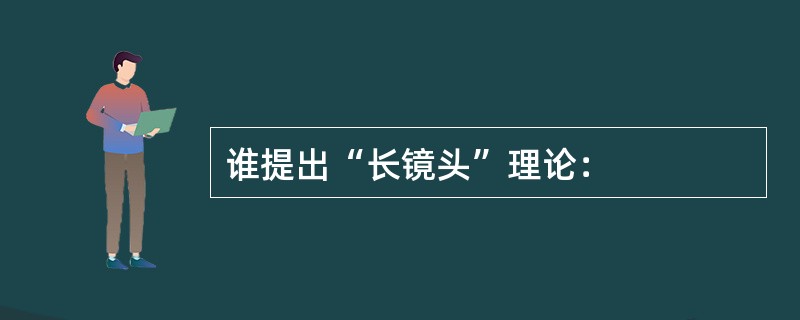 谁提出“长镜头”理论：